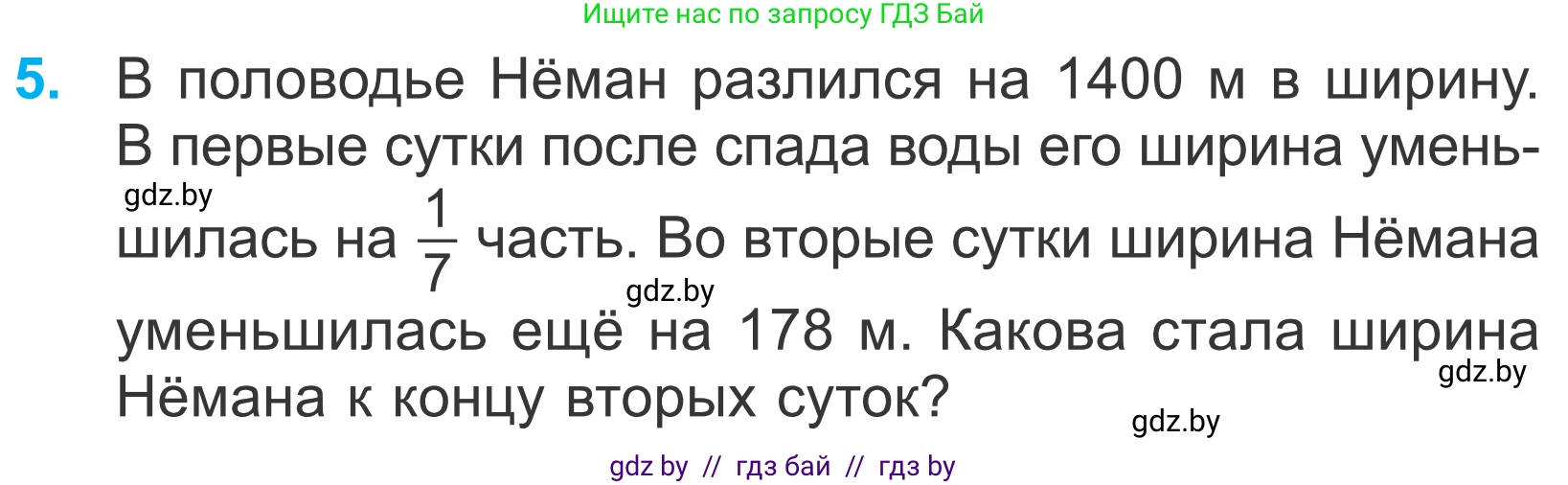 Ищите нас по запросу ГДЗ Бай

5. В половодье Нёман разлился на 1400 м в ширину. В первые сутки после спада воды его ширина уменьшилась на $\frac{1}{7}$ часть. Во вторые сутки ширина Нёмана уменьшилась ещё на 178 м. Какова стала ширина Нёмана к концу вторых суток?

gdz.by

gdz.by

gdz.by

gdz.by

gdz by // гдз бай // гдз by